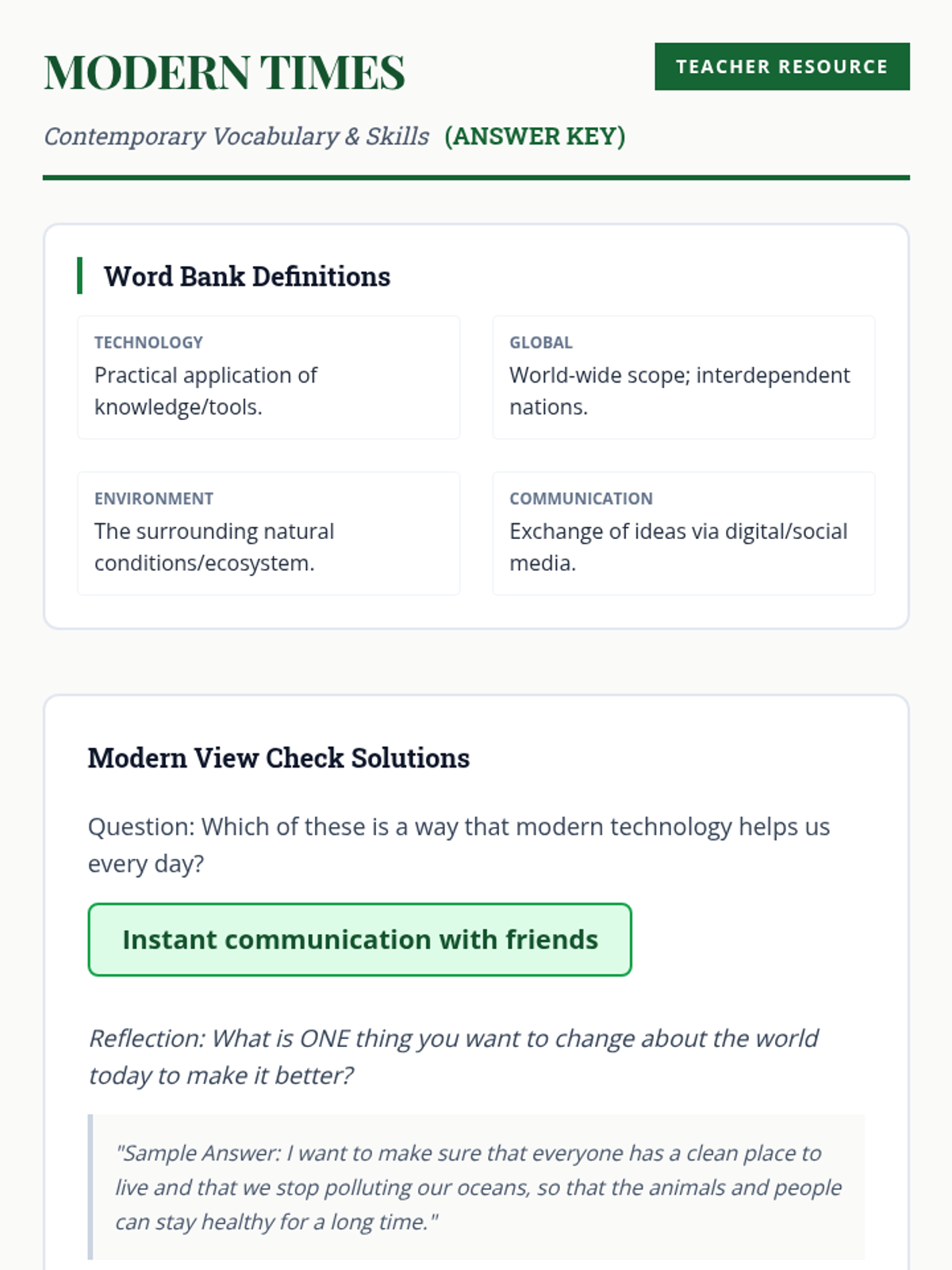 MODERN TIMES

TEACHER RESOURCE

Contemporary Vocabulary & Skills (ANSWER KEY)

Word Bank Definitions

TECHNOLOGY
Practical application of knowledge/tools.

GLOBAL
World-wide scope; interdependent nations.

ENVIRONMENT
The surrounding natural conditions/ecosystem.

COMMUNICATION
Exchange of ideas via digital/social media.

Modern View Check Solutions

Question: Which of these is a way that modern technology helps us every day?

Instant communication with friends

Reflection: What is ONE thing you want to change about the world today to make it better?

"Sample Answer: I want to make sure that everyone has a clean place to live and that we stop polluting our oceans, so that the animals and people can stay healthy for a long time."